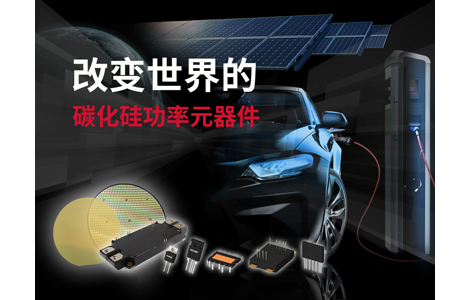 改变世界的

碳化硅功率元器件